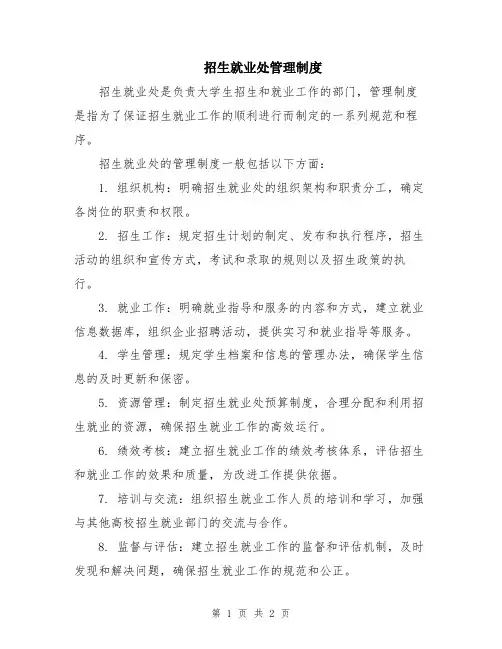 招生就业处管理制度

招生就业处是负责大学生招生和就业工作的部门，管理制度是指为了保证招生就业工作的顺利进行而制定的一系列规范和程序。

招生就业处的管理制度一般包括以下方面：

1. 组织机构：明确招生就业处的组织架构和职责分工，确定各岗位的职责和权限。

2. 招生工作：规定招生计划的制定、发布和执行程序，招生活动的组织和宣传方式，考试和录取的规则以及招生政策的执行。

3. 就业工作：明确就业指导和服务的内容和方式，建立就业信息数据库，组织企业招聘活动，提供实习和就业指导等服务。

4. 学生管理：规定学生档案和信息的管理办法，确保学生信息的及时更新和保密。

5. 资源管理：制定招生就业处预算制度，合理分配和利用招生就业的资源，确保招生就业工作的高效运行。

6. 绩效考核：建立招生就业工作的绩效考核体系，评估招生和就业工作的效果和质量，为改进工作提供依据。

7. 培训与交流：组织招生就业工作人员的培训和学习，加强与其他高校招生就业部门的交流与合作。

8. 监督与评估：建立招生就业工作的监督和评估机制，及时发现和解决问题，确保招生就业工作的规范和公正。

第 1 页 共 2 页